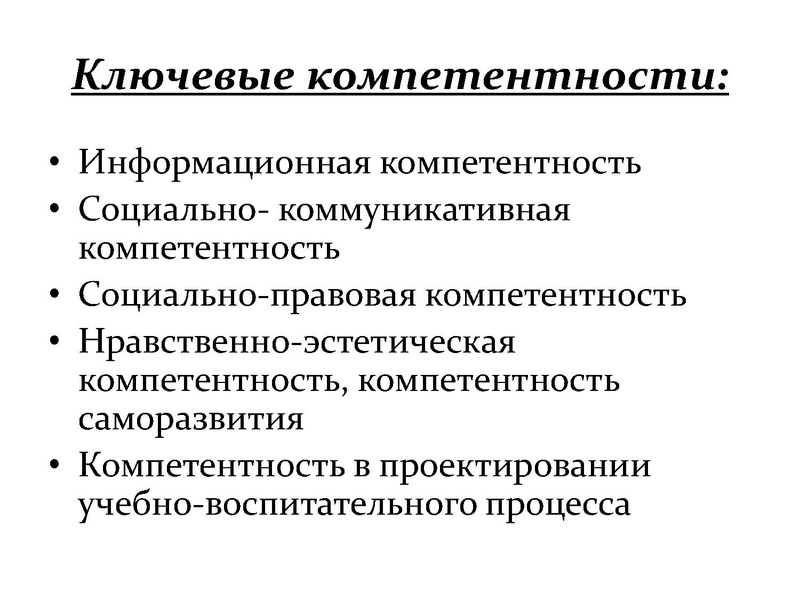 Ключевые компетентности:

• Информационная компетентность
• Социально- коммуникативная компетентность
• Социально-правовая компетентность
• Нравственно-эстетическая компетентность, компетентность саморазвития
• Компетентность в проектировании учебно-воспитательного процесса